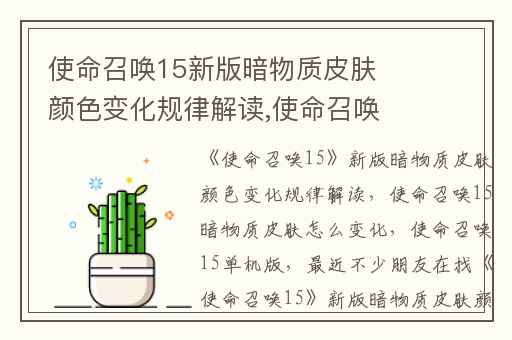 使命召唤15新版暗物质皮肤颜色变化规律解读,使命召唤

《使命召唤15》新版暗物质皮肤颜色变化规律解读，使命召唤15暗物质皮肤怎么变化，使命召唤15单机版，最近不少朋友在找《使命召唤15》新版暗物质皮肤颜